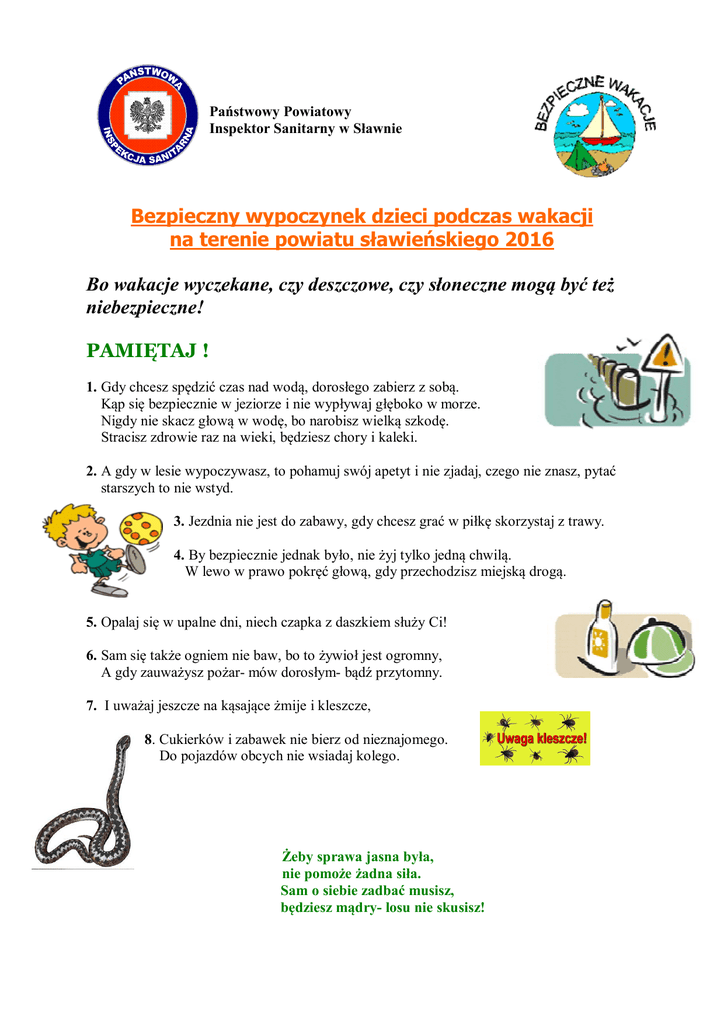 PAŃSTWOWA INSPEKCJA SANITARNA

Państwowy Powiatowy
Inspektor Sanitarny w Sławnie

BEZPIECZNE WAKACJE

Bezpieczny wypoczynek dzieci podczas wakacji
na terenie powiatu sławieńskiego 2016

Bo wakacje wyczekane, czy deszczowe, czy słoneczne mogą być też niebezpieczne!

PAMIĘTAJ !

1. Gdy chcesz spędzić czas nad wodą, dorosłego zabierz z sobą.
Kąp się bezpiecznie w jeziorze i nie wypływaj głęboko w morze.
Nigdy nie skacz głową w wodę, bo narobisz wielką szkodę.
Stracisz zdrowie raz na wieki, będziesz chory i kaleki.

2. A gdy w lesie wypoczywasz, to pohamuj swój apetyt i nie zjadaj, czego nie znasz, pytać starszych to nie wstyd.

3. Jezdnia nie jest do zabawy, gdy chcesz grać w piłkę skorzystaj z trawy.

4. By bezpiecznie jednak było, nie żyj tylko jedną chwilą.
W lewo w prawo pokręć głową, gdy przechodzisz miejską drogą.

5. Opalaj się w upalne dni, niech czapka z daszkiem służy Ci!

6. Sam się także ogniem nie baw, bo to żywioł jest ogromny,
A gdy zauważysz pożar- mów dorosłym- bądź przytomny.

7. I uważaj jeszcze na kąsające żmije i kleszcze,

Uwaga kleszcze!

8. Cukierków i zabawek nie bierz od nieznajomego.
Do pojazdów obcych nie wsiadaj kolego.

Żeby sprawa jasna była,
nie pomoże żadna siła.
Sam o siebie zadbać musisz,
będziesz mądry- losu nie skusisz!